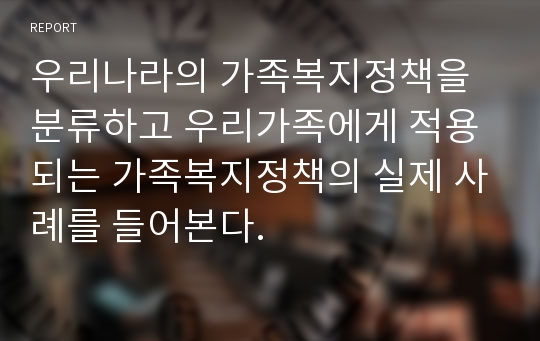 REPORT

우리나라의 가족복지정책을 분류하고 우리가족에게 적용되는 가족복지정책의 실제 사례를 들어본다.